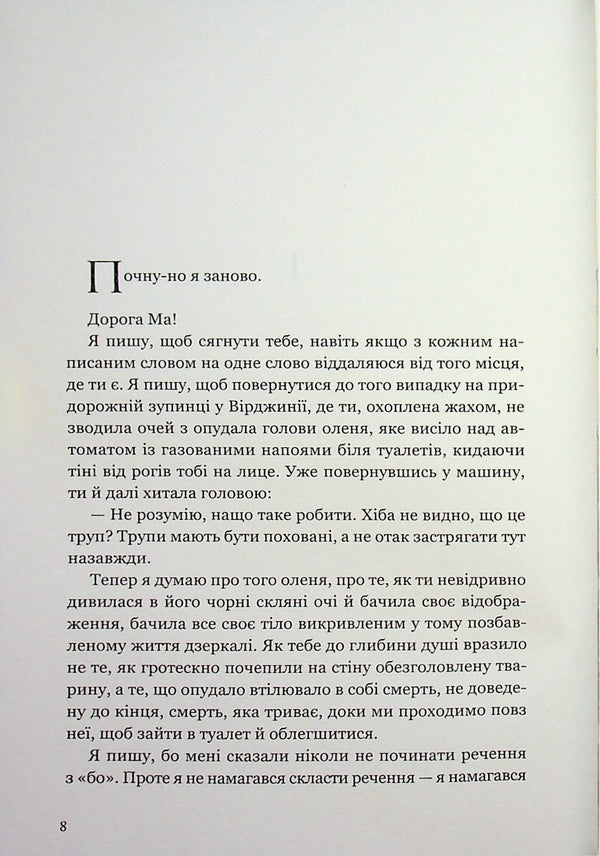 Почну-но я заново.

Дорога Ма!

Я пишу, щоб сягнути тебе, навіть якщо з кожним написаним словом на одне слово віддаляюся від того місця, де ти є. Я пишу, щоб повернутися до того випадку на придорожній зупинці у Вірджинії, де ти, охоплена жахом, не зводила очей з опудала голови оленя, яке висіло над автоматом із газованими напоями біля туалетів, кидаючи тіні від рогів тобі на лице. Уже повернувшись у машину, ти й далі хитала головою:

— Не розумію, нащо таке робити. Хіба не видно, що це труп? Трупи мають бути поховані, а не отак застрягати тут назавжди.

Тепер я думаю про того оленя, про те, як ти невідривно дивилася в його чорні скляні очі й бачила своє відображення, бачила все своє тіло викривленим у тому позбавленому життя дзеркалі. Як тебе до глибини душі вразило не те, як гротескно почепили на стіну обезголовлену тварину, а те, що опудало втілювало в собі смерть, не доведену до кінця, смерть, яка триває, доки ми проходимо повз неї, щоб зайти в туалет й облегшитися.

Я пишу, бо мені сказали ніколи не починати речення з «бо». Проте я не намагався скласти речення — я намагався

8